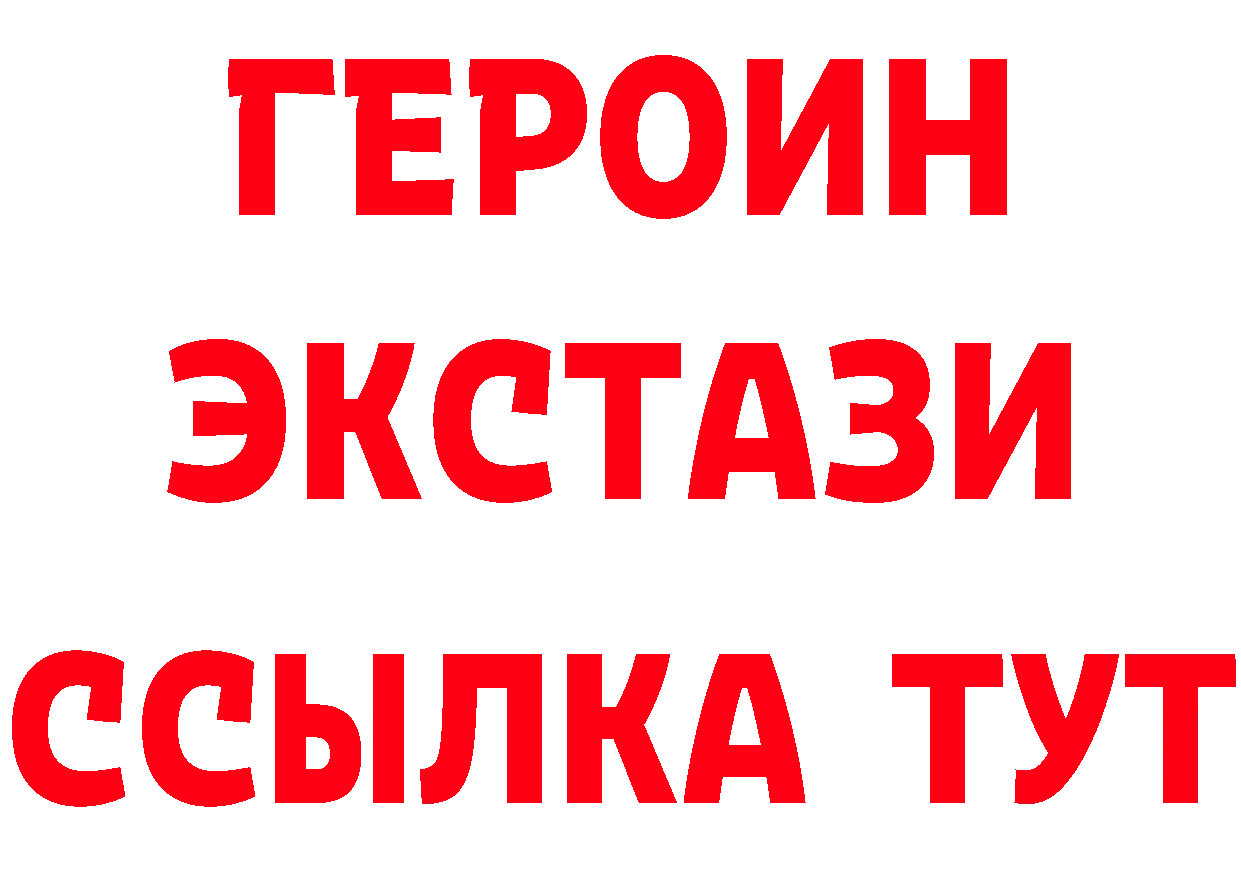 ГЕРОИН
ЭКСТАЗИ
ССЫЛКА ТУТ